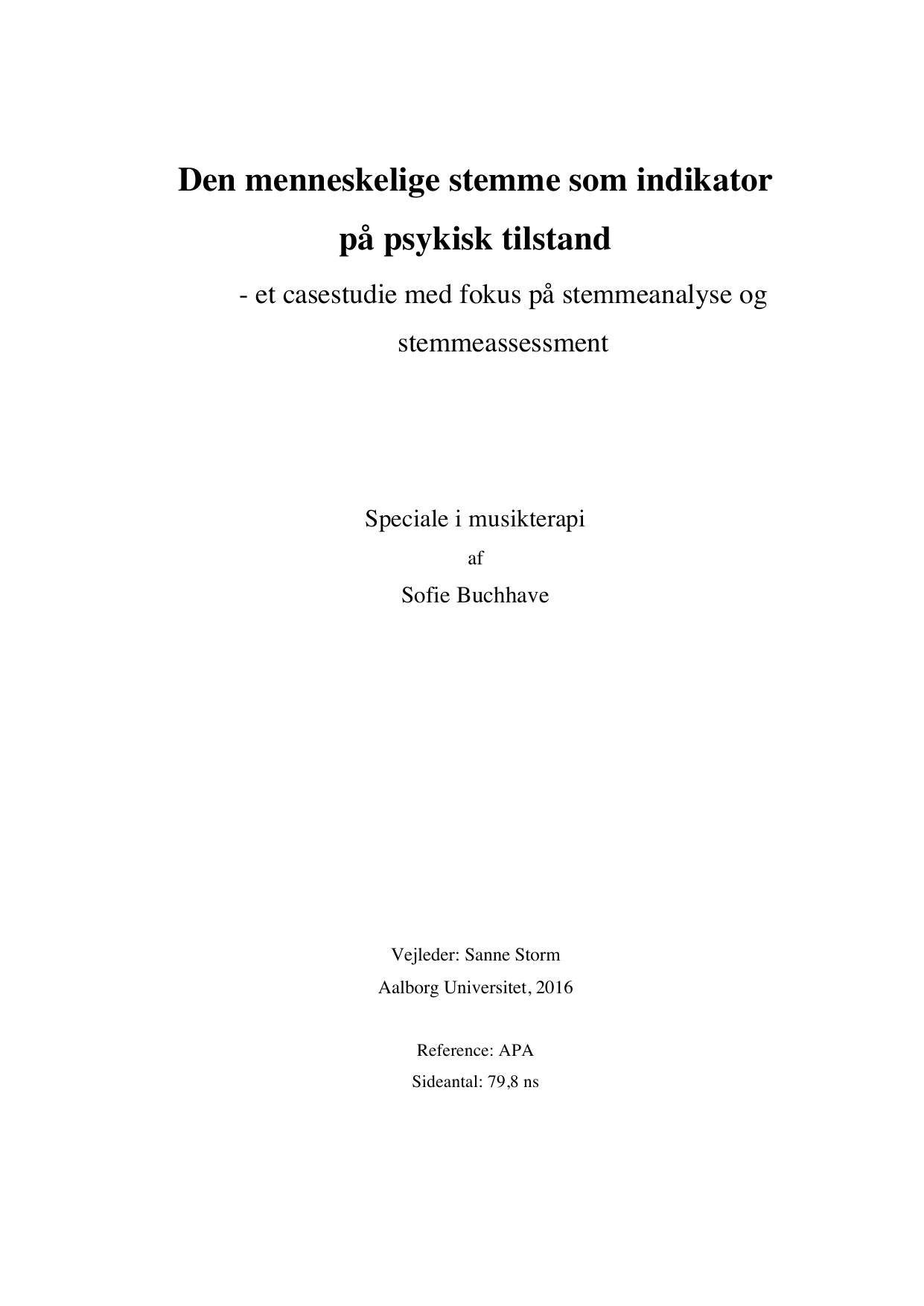 Den menneskelige stemme som indikator på psykisk tilstand

- et casestudie med fokus på stemmeanalyse og stemmeassessment

Speciale i musikterapi
af
Sofie Buchhave

Vejleder: Sanne Storm
Aalborg Universitet, 2016

Reference: APA
Sideantal: 79,8 ns